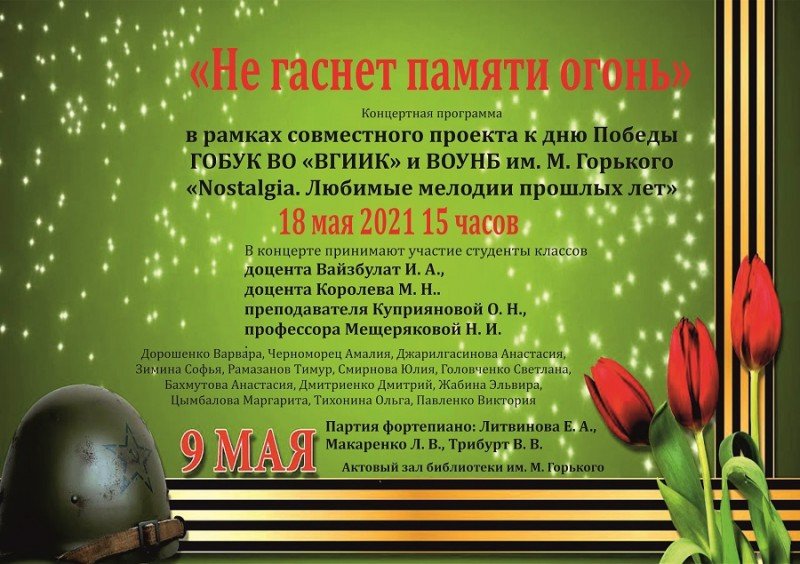 «Не гаснет памяти огонь»

Концертная программа

в рамках совместного проекта к дню Победы ГОБУК ВО «ВГИИК» и ВОУНБ им. М. Горького «Nostalgia. Любимые мелодии прошлых лет»

18 мая 2021 15 часов

В концерте принимают участие студенты классов
доцента Вайзбулат И. А.,
доцента Королева М. Н..
преподавателя Куприяновой О. Н.,
профессора Мещеряковой Н. И.

Дорошенко Варвара, Черноморец Амалия, Джарилгасинова Анастасия, Зимина Софья, Рамазанов Тимур, Смирнова Юлия, Головченко Светлана, Бахмутова Анастасия, Дмитриенко Дмитрий, Жабина Эльвира, Цымбалова Маргарита, Тихонина Ольга, Павленко Виктория

9 МАЯ

Партия фортепиано: Литвинова Е. А., Макаренко Л. В., Трибурт В. В.

Актовый зал библиотеки им. М. Горького